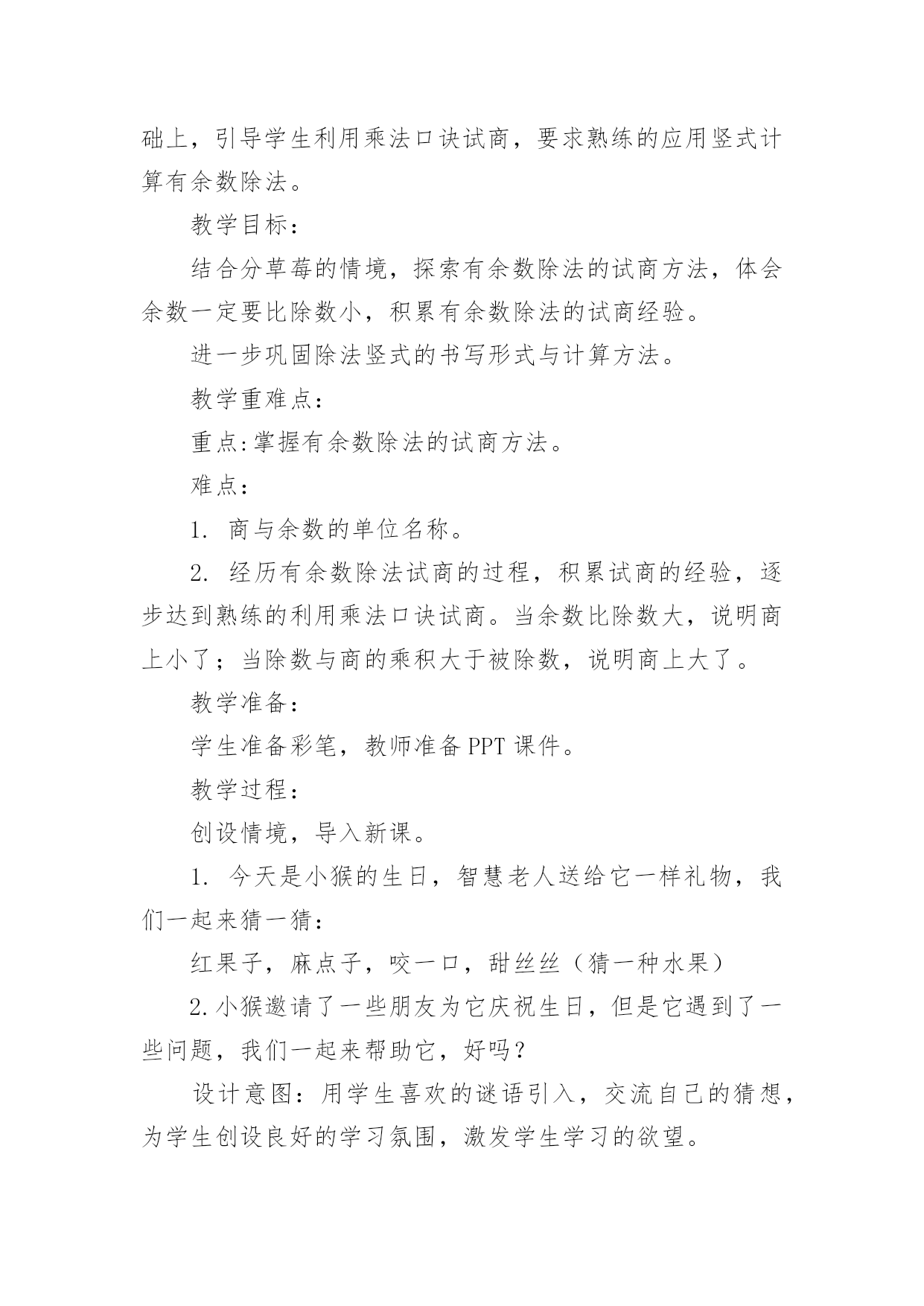 础上，引导学生利用乘法口诀试商，要求熟练的应用竖式计算有余数除法。

教学目标：

结合分草莓的情境，探索有余数除法的试商方法，体会余数一定要比除数小，积累有余数除法的试商经验。

进一步巩固除法竖式的书写形式与计算方法。

教学重难点：

重点:掌握有余数除法的试商方法。

难点：

1. 商与余数的单位名称。

2. 经历有余数除法试商的过程，积累试商的经验，逐步达到熟练的利用乘法口诀试商。当余数比除数大，说明商上小了；当除数与商的乘积大于被除数，说明商上大了。

教学准备：

学生准备彩笔，教师准备 PPT 课件。

教学过程：

创设情境，导入新课。

1. 今天是小猴的生日，智慧老人送给它一样礼物，我们一起来猜一猜：

红果子，麻点子，咬一口，甜丝丝（猜一种水果）

2.小猴邀请了一些朋友为它庆祝生日，但是它遇到了一些问题，我们一起来帮助它，好吗？

设计意图：用学生喜欢的谜语引入，交流自己的猜想，为学生创设良好的学习氛围，激发学生学习的欲望。